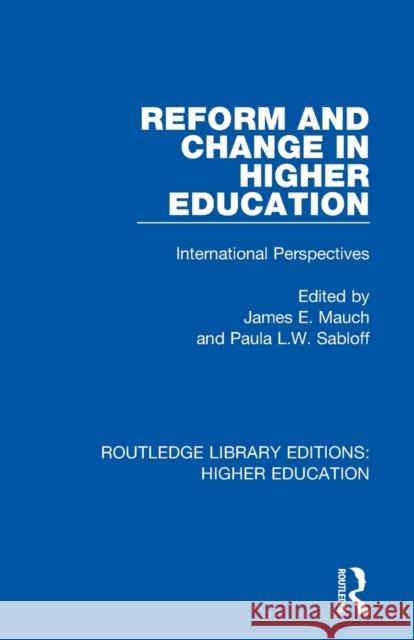 REFORM AND CHANGE IN HIGHER EDUCATION

International Perspectives

Edited by
James E. Mauch
and Paula L.W. Sabloff

ROUTLEDGE LIBRARY EDITIONS: HIGHER EDUCATION

ROUTLEDGE